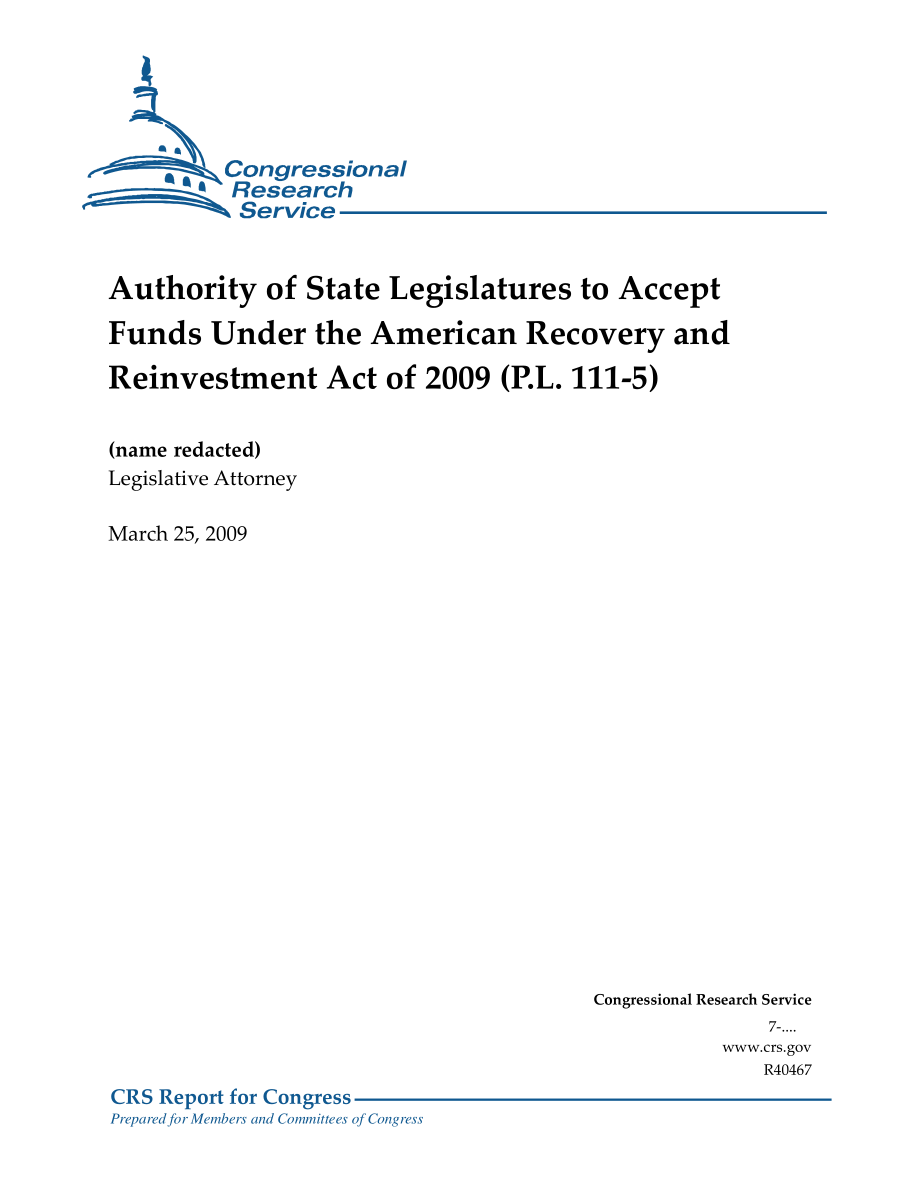 Congressional Research Service

Authority of State Legislatures to Accept Funds Under the American Recovery and Reinvestment Act of 2009 (P.L. 111-5)

(name redacted)
Legislative Attorney

March 25, 2009

Congressional Research Service
7-....
www.crs.gov
R40467

CRS Report for Congress
Prepared for Members and Committees of Congress